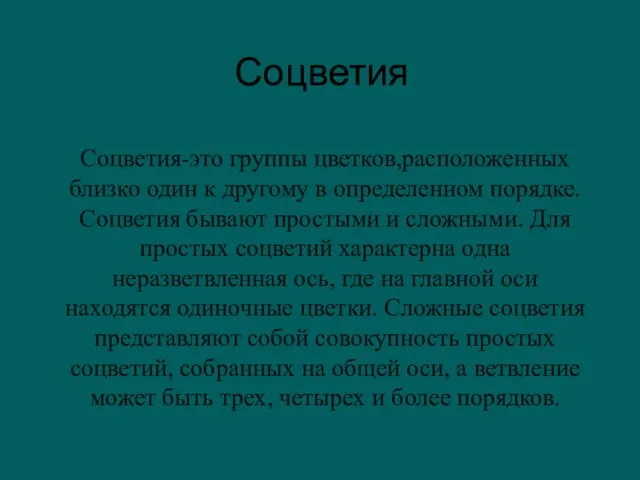 Соцветия

Соцветия-это группы цветков,расположенных близко один к другому в определенном порядке. Соцветия бывают простыми и сложными. Для простых соцветий характерна одна неразветвленная ось, где на главной оси находятся одиночные цветки. Сложные соцветия представляют собой совокупность простых соцветий, собранных на общей оси, а ветвление может быть трех, четырех и более порядков.